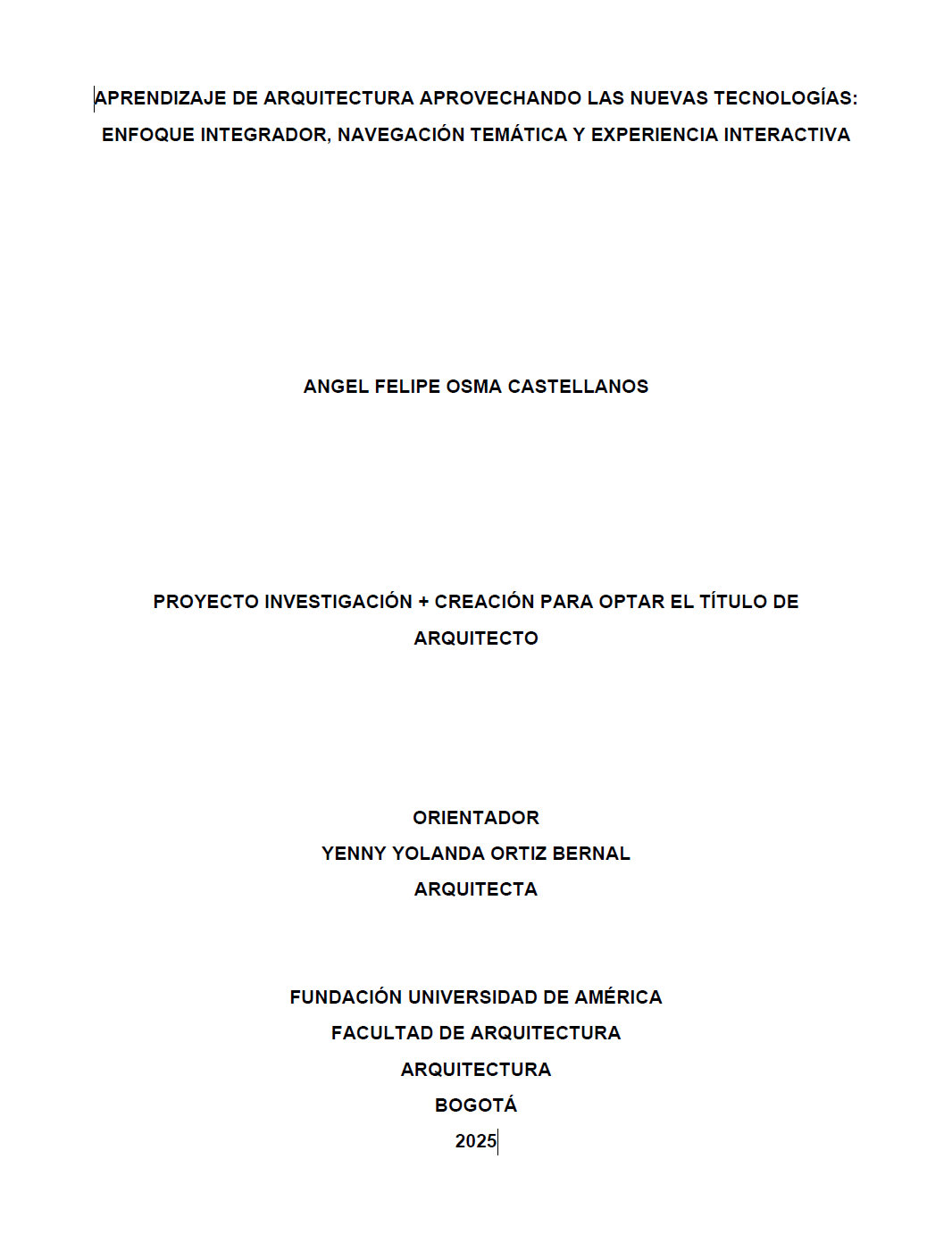 APRENDIZAJE DE ARQUITECTURA APROVECHANDO LAS NUEVAS TECNOLOGÍAS: ENFOQUE INTEGRADOR, NAVEGACIÓN TEMÁTICA Y EXPERIENCIA INTERACTIVA

ANGEL FELIPE OSMA CASTELLANOS

PROYECTO INVESTIGACIÓN + CREACIÓN PARA OPTAR EL TÍTULO DE ARQUITECTO

ORIENTADOR
YENNY YOLANDA ORTIZ BERNAL
ARQUITECTA

FUNDACIÓN UNIVERSIDAD DE AMÉRICA
FACULTAD DE ARQUITECTURA
ARQUITECTURA
BOGOTÁ
2025